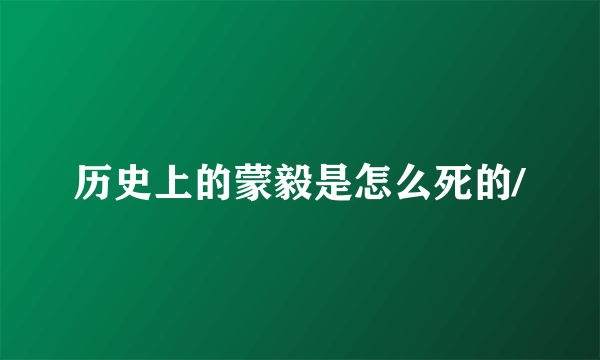 历史上的蒙毅是怎么死的/